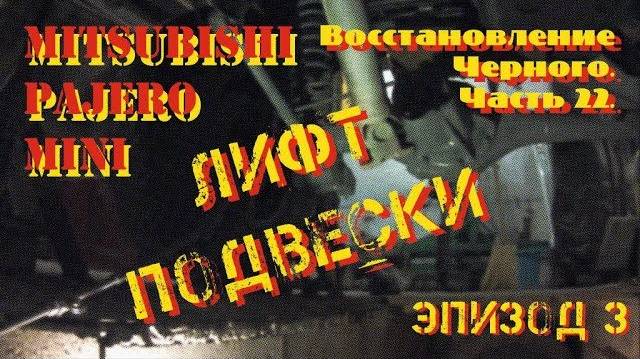 MITSUBISHI PAJERO MINI

Восстановление Черного. Часть 22.

ЛИФТ ПОДВЕСКИ

ЭПИЗОД 3